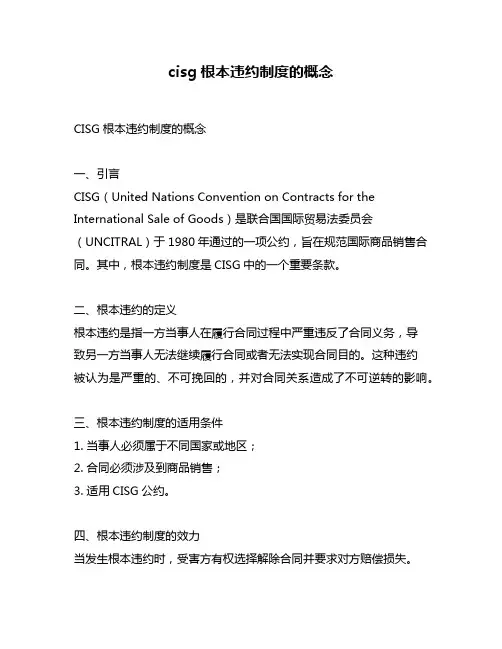 cisg 根本违约制度的概念

CISG 根本违约制度的概念

一、引言
CISG（United Nations Convention on Contracts for the International Sale of Goods）是联合国国际贸易法委员会（UNCITRAL）于 1980 年通过的一项公约，旨在规范国际商品销售合同。其中，根本违约制度是 CISG 中的一个重要条款。

二、根本违约的定义
根本违约是指一方当事人在履行合同过程中严重违反了合同义务，导致另一方当事人无法继续履行合同或者无法实现合同目的。这种违约被认为是严重的、不可挽回的，并对合同关系造成了不可逆转的影响。

三、根本违约制度的适用条件
1. 当事人必须属于不同国家或地区；
2. 合同必须涉及到商品销售；
3. 适用 CISG 公约。

四、根本违约制度的效力
当发生根本违约时，受害方有权选择解除合同并要求对方赔偿损失。